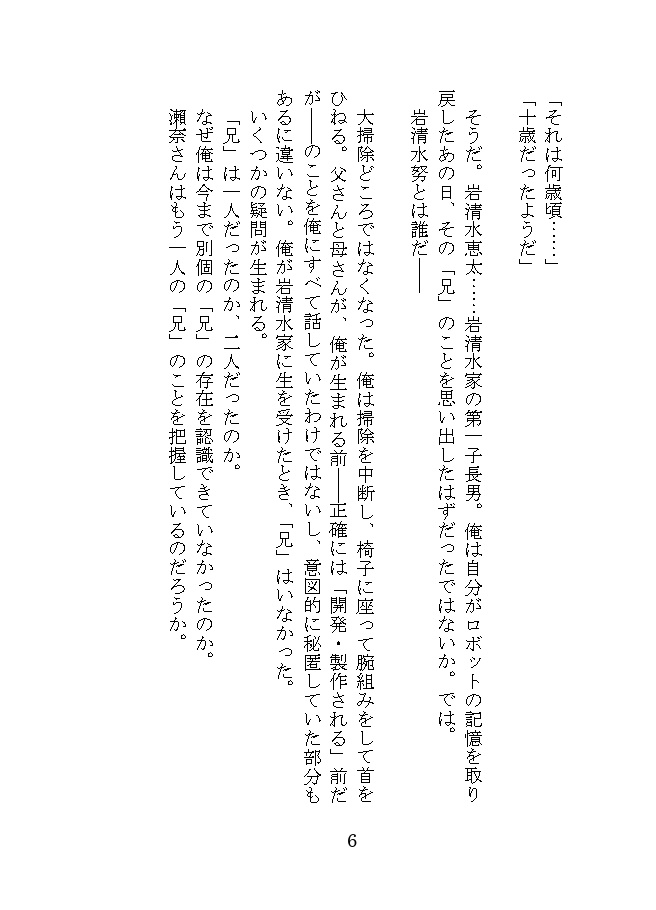 「それは何歳頃……」
「十歳だったようだ」

そうだ。岩清水恵太……岩清水家の第一子長男。俺は自分がロボットの記憶を取り戻したあの日、その「兄」のことを思い出したはずだったではないか。では。
岩清水努とは誰だ――

大掃除どころではなくなった。俺は掃除を中断し、椅子に座って腕組みをして首をひねる。父さんと母さんが、俺が生まれる前――正確には「開発・製作される」前だが――のことを俺にすべて話していたわけではないし、意図的に秘匿していた部分もあるに違いない。俺が岩清水家に生を受けたとき、「兄」はいなかった。
いくつかの疑問が生まれる。
「兄」は一人だったのか、二人だったのか。
なぜ俺は今まで別個の「兄」の存在を認識できていなかったのか。
瀬奈さんはもう一人の「兄」のことを把握しているのだろうか。

6